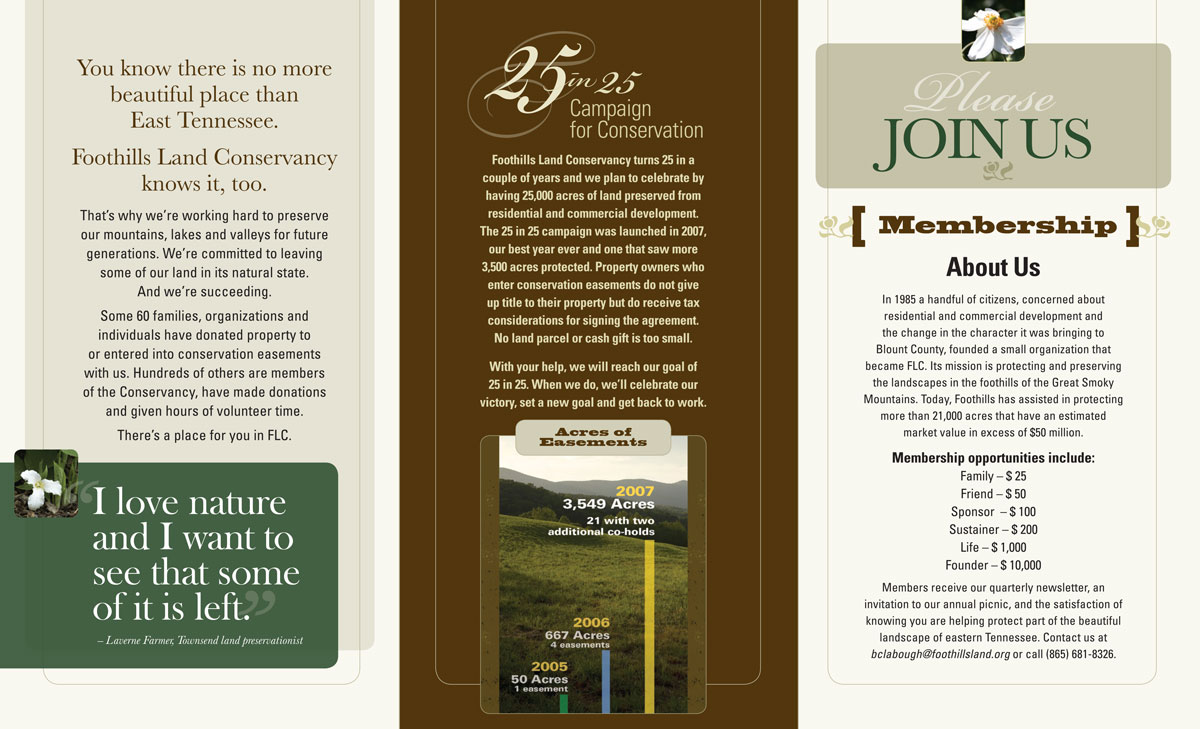 You know there is no more beautiful place than East Tennessee.

Foothills Land Conservancy knows it, too.

That's why we're working hard to preserve our mountains, lakes and valleys for future generations. We're committed to leaving some of our land in its natural state. And we're succeeding.

Some 60 families, organizations and individuals have donated property to or entered into conservation easements with us. Hundreds of others are members of the Conservancy, have made donations and given hours of volunteer time.

There's a place for you in FLC.

"I love nature and I want to see that some of it is left."

– Laverne Farmer, Townsend land preservationist

25 in 25 Campaign for Conservation

Foothills Land Conservancy turns 25 in a couple of years and we plan to celebrate by having 25,000 acres of land preserved from residential and commercial development. The 25 in 25 campaign was launched in 2007, our best year ever and one that saw more 3,500 acres protected. Property owners who enter conservation easements do not give up title to their property but do receive tax considerations for signing the agreement. No land parcel or cash gift is too small.

With your help, we will reach our goal of 25 in 25. When we do, we'll celebrate our victory, set a new goal and get back to work.

Acres of Easements

2007
3,549 Acres
21 with two additional co-holds

2006
667 Acres
4 easements

2005
50 Acres
1 easement

Please JOIN US

[ Membership ]

About Us

In 1985 a handful of citizens, concerned about residential and commercial development and the change in the character it was bringing to Blount County, founded a small organization that became FLC. Its mission is protecting and preserving the landscapes in the foothills of the Great Smoky Mountains. Today, Foothills has assisted in protecting more than 21,000 acres that have an estimated market value in excess of $50 million.

Membership opportunities include:
Family – $ 25
Friend – $ 50
Sponsor – $ 100
Sustainer – $ 200
Life – $ 1,000
Founder – $ 10,000

Members receive our quarterly newsletter, an invitation to our annual picnic, and the satisfaction of knowing you are helping protect part of the beautiful landscape of eastern Tennessee. Contact us at bclabough@foothillsland.org or call (865) 681-8326.